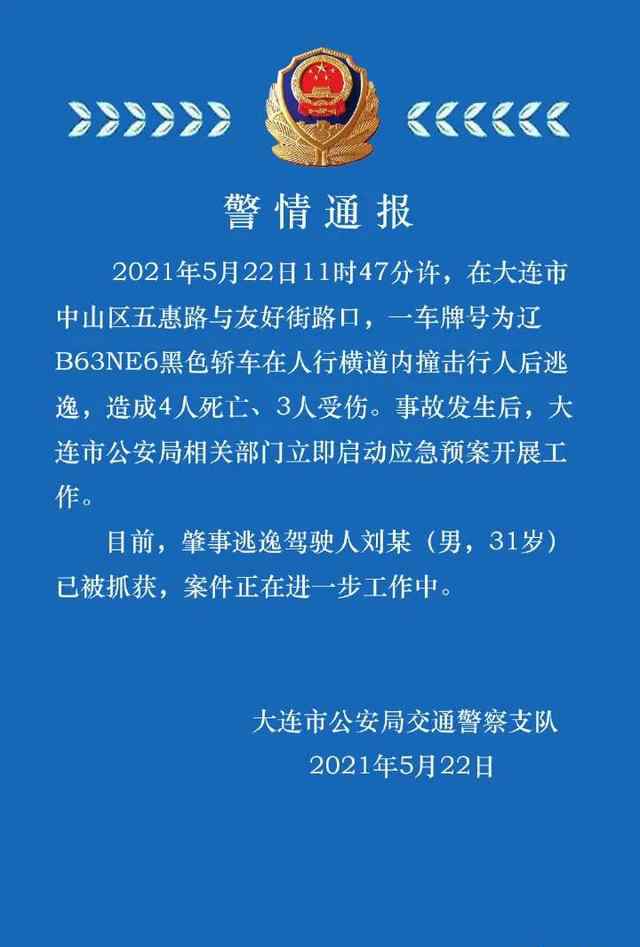 警情通报

2021年5月22日11时47分许，在大连市中山区五惠路与友好街路口，一车牌号为辽B63NE6黑色轿车在人行横道内撞击行人后逃逸，造成4人死亡、3人受伤。事故发生后，大连市公安局相关部门立即启动应急预案开展工作。

目前，肇事逃逸驾驶人刘某（男，31岁）已被抓获，案件正在进一步工作中。

大连市公安局交通警察支队
2021年5月22日